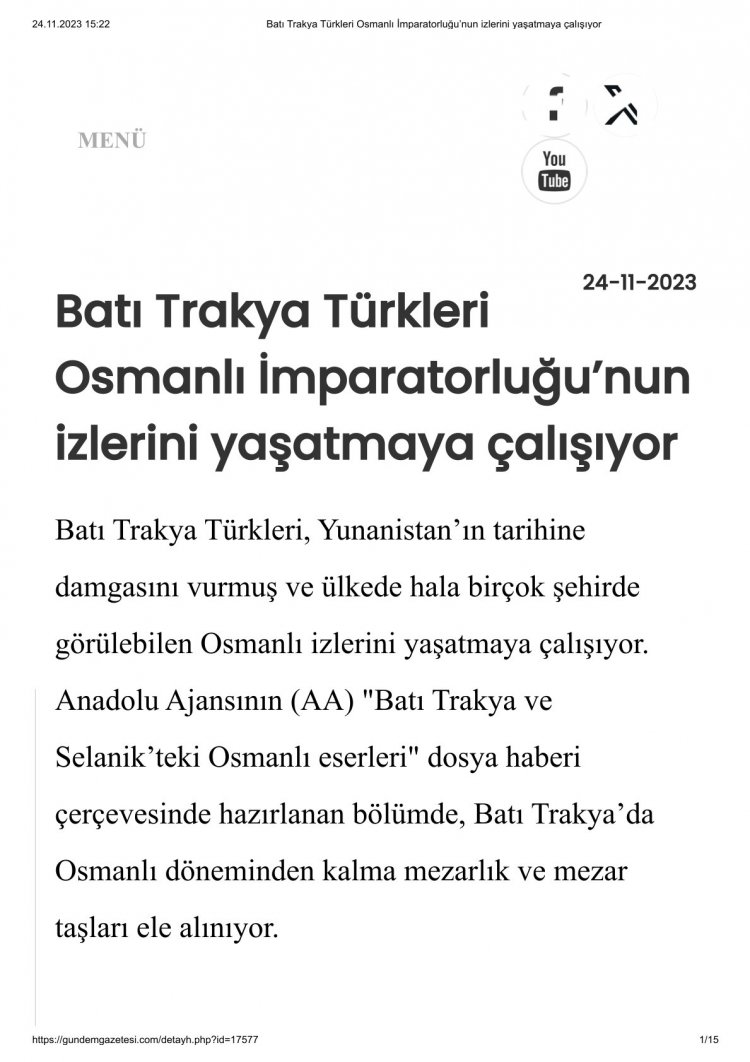 24.11.2023 15:22 Batı Trakya Türkleri Osmanlı İmparatorluğu'nun izlerini yaşatmaya çalışıyor

MENÜ

You Tube

24-11-2023

Batı Trakya Türkleri Osmanlı İmparatorluğu'nun izlerini yaşatmaya çalışıyor

Batı Trakya Türkleri, Yunanistan'ın tarihine damgasını vurmuş ve ülkede hala birçok şehirde görülebilen Osmanlı izlerini yaşatmaya çalışıyor. Anadolu Ajansının (AA) "Batı Trakya ve Selanik'teki Osmanlı eserleri" dosya haberi çerçevesinde hazırlanan bölümde, Batı Trakya'da Osmanlı döneminden kalma mezarlık ve mezar taşları ele alınıyor.

https://gundemgazetesi.com/detayh.php?id=17577 1/15